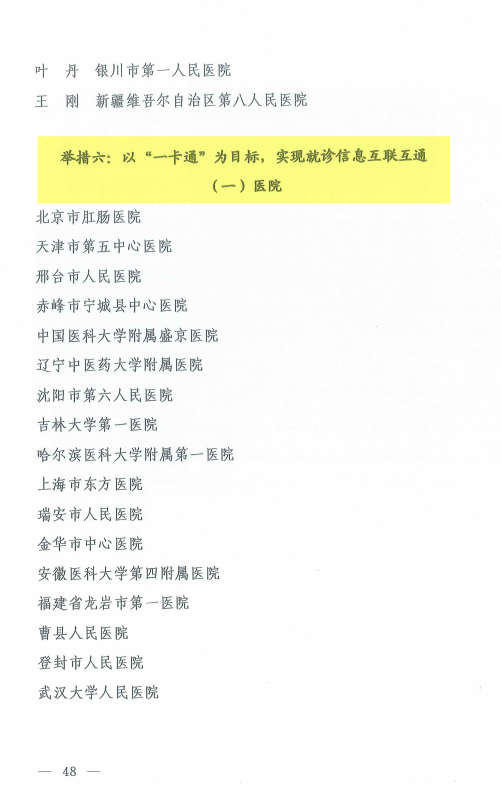 叶　丹　银川市第一人民医院

王　刚　新疆维吾尔自治区第八人民医院

举措六：以“一卡通”为目标，实现就诊信息互联互通

（一）医院

北京市肛肠医院

天津市第五中心医院

邢台市人民医院

赤峰市宁城县中心医院

中国医科大学附属盛京医院

辽宁中医药大学附属医院

沈阳市第六人民医院

吉林大学第一医院

哈尔滨医科大学附属第一医院

上海市东方医院

瑞安市人民医院

金华市中心医院

安徽医科大学第四附属医院

福建省龙岩市第一医院

曹县人民医院

登封市人民医院

武汉大学人民医院

— 48 —